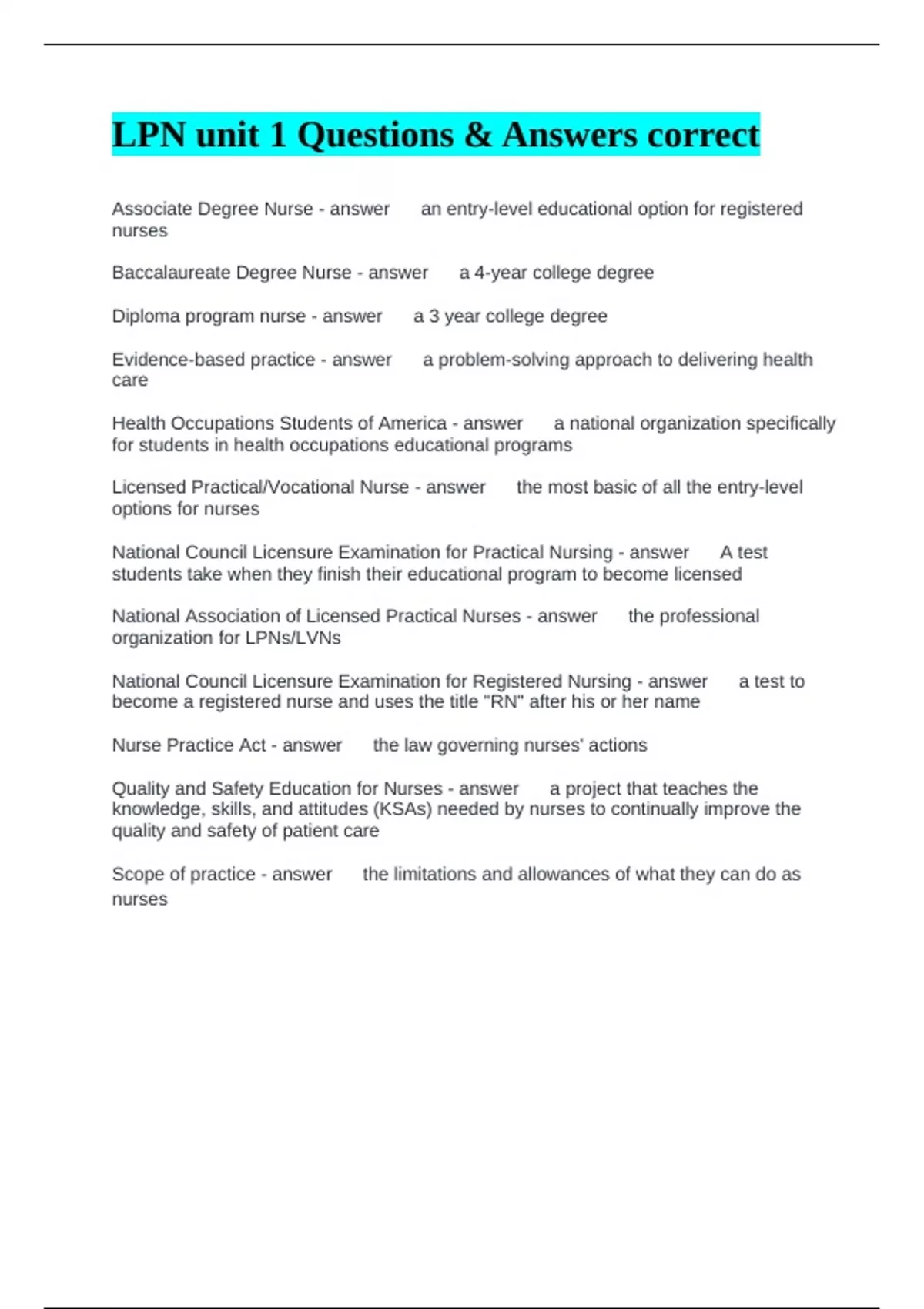 LPN unit 1 Questions & Answers correct

Associate Degree Nurse - answer an entry-level educational option for registered nurses

Baccalaureate Degree Nurse - answer a 4-year college degree

Diploma program nurse - answer a 3 year college degree

Evidence-based practice - answer a problem-solving approach to delivering health care

Health Occupations Students of America - answer a national organization specifically for students in health occupations educational programs

Licensed Practical/Vocational Nurse - answer the most basic of all the entry-level options for nurses

National Council Licensure Examination for Practical Nursing - answer A test students take when they finish their educational program to become licensed

National Association of Licensed Practical Nurses - answer the professional organization for LPNs/LVNs

National Council Licensure Examination for Registered Nursing - answer a test to become a registered nurse and uses the title "RN" after his or her name

Nurse Practice Act - answer the law governing nurses' actions

Quality and Safety Education for Nurses - answer a project that teaches the knowledge, skills, and attitudes (KSAs) needed by nurses to continually improve the quality and safety of patient care

Scope of practice - answer the limitations and allowances of what they can do as nurses